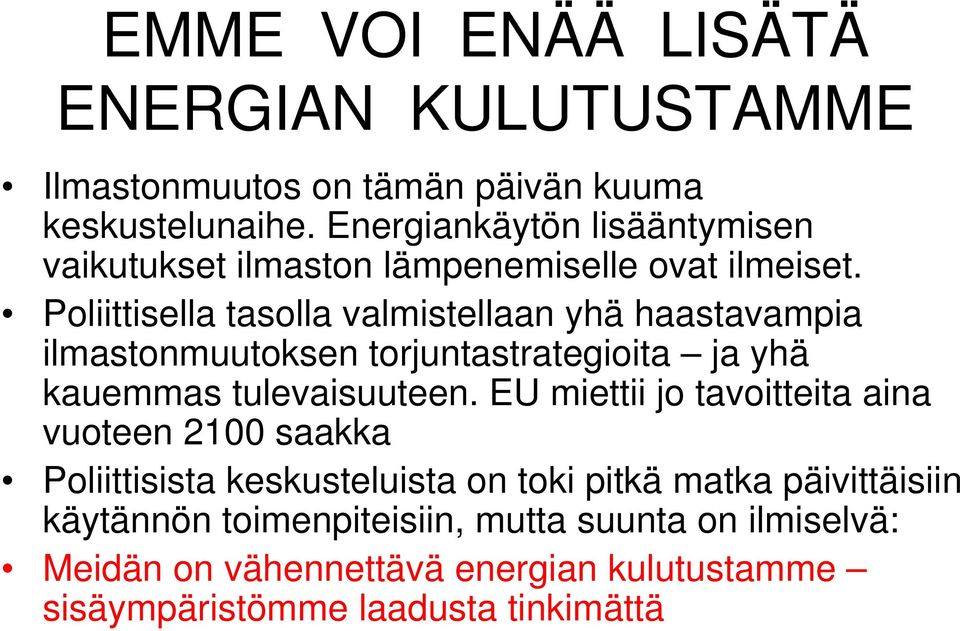 EMME VOI ENÄÄ LISÄTÄ ENERGIAN KULUTUSTAMME

• Ilmastonmuutos on tämän päivän kuuma keskustelunaihe. Energiankäytön lisääntymisen vaikutukset ilmaston lämpenemiselle ovat ilmeiset.

• Poliittisella tasolla valmistellaan yhä haastavampia ilmastonmuutoksen torjuntastrategioita – ja yhä kauemmas tulevaisuuteen. EU miettii jo tavoitteita aina vuoteen 2100 saakka

• Poliittisista keskusteluista on toki pitkä matka päivittäisiin käytännön toimenpiteisiin, mutta suunta on ilmiselvä:

• Meidän on vähennettävä energian kulutustamme – sisäympäristömme laadusta tinkimättä